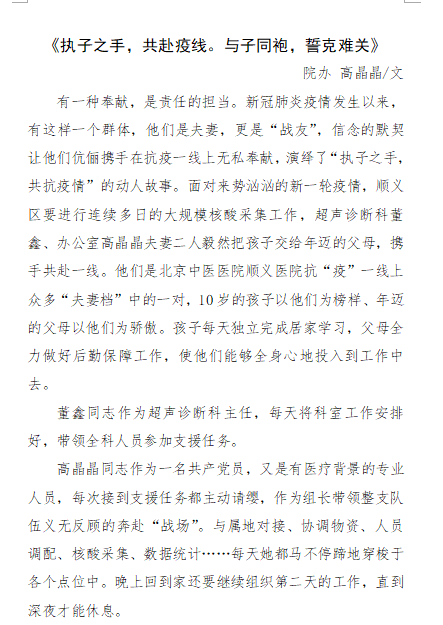 《执子之手，共赴疫线。与子同袍，誓克难关》

院办 高晶晶/文

有一种奉献，是责任的担当。新冠肺炎疫情发生以来，有这样一个群体，他们是夫妻，更是“战友”，信念的默契让他们伉俪携手在抗疫一线上无私奉献，演绎了“执子之手，共抗疫情”的动人故事。面对来势汹汹的新一轮疫情，顺义区要进行连续多日的大规模核酸采集工作，超声诊断科董鑫、办公室高晶晶夫妻二人毅然把孩子交给年迈的父母，携手共赴一线。他们是北京中医医院顺义医院抗“疫”一线上众多“夫妻档”中的一对，10岁的孩子以他们为榜样、年迈的父母以他们为骄傲。孩子每天独立完成居家学习，父母全力做好后勤保障工作，使他们能够全身心地投入到工作中去。

董鑫同志作为超声诊断科主任，每天将科室工作安排好，带领全科人员参加支援任务。

高晶晶同志作为一名共产党员，又是有医疗背景的专业人员，每次接到支援任务都主动请缨，作为组长带领整支队伍义无反顾的奔赴“战场”。与属地对接、协调物资、人员调配、核酸采集、数据统计……每天她都马不停蹄地穿梭于各个点位中。晚上回到家还要继续组织第二天的工作，直到深夜才能休息。